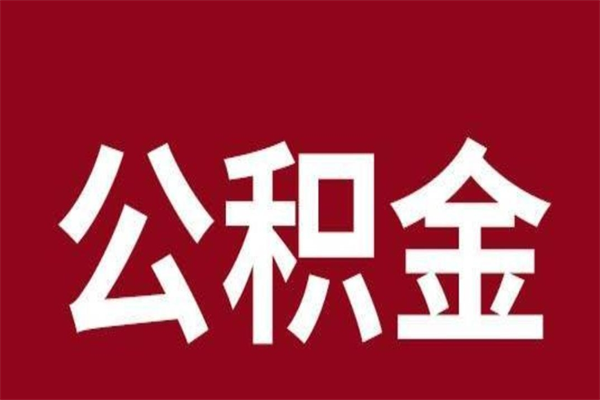 公积金